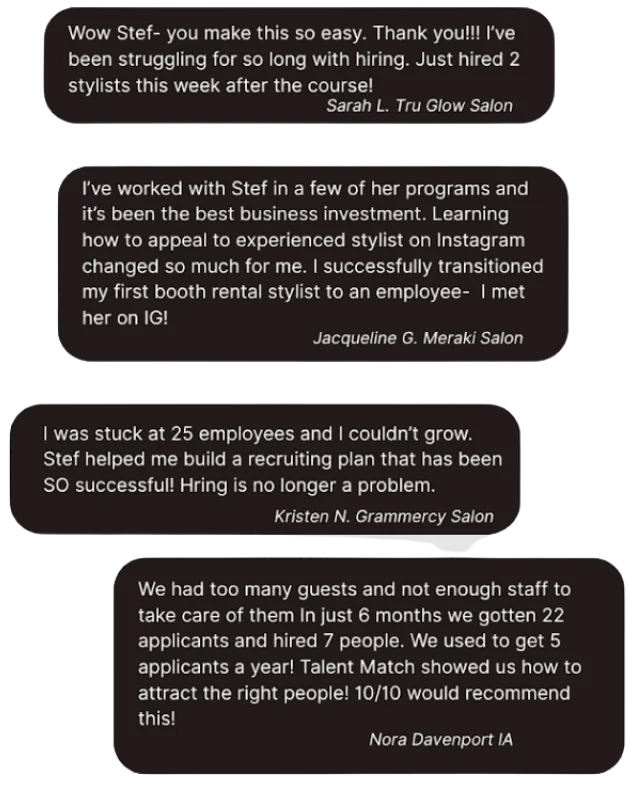 Wow Stef- you make this so easy. Thank you!!! I've been struggling for so long with hiring. Just hired 2 stylists this week after the course!

Sarah L. Tru Glow Salon

I've worked with Stef in a few of her programs and it's been the best business investment. Learning how to appeal to experienced stylist on Instagram changed so much for me. I successfully transitioned my first booth rental stylist to an employee- I met her on IG!

Jacqueline G. Meraki Salon

I was stuck at 25 employees and I couldn't grow. Stef helped me build a recruiting plan that has been SO successful! Hring is no longer a problem.

Kristen N. Grammercy Salon

We had too many guests and not enough staff to take care of them In just 6 months we gotten 22 applicants and hired 7 people. We used to get 5 applicants a year! Talent Match showed us how to attract the right people! 10/10 would recommend this!

Nora Davenport IA